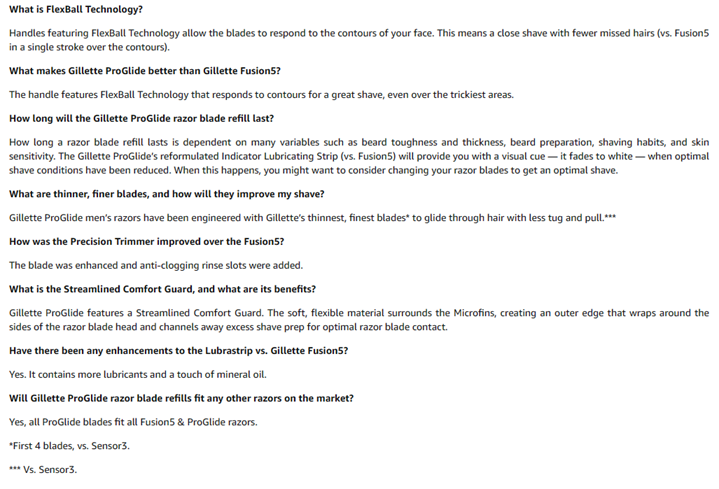 What is FlexBall Technology?

Handles featuring FlexBall Technology allow the blades to respond to the contours of your face. This means a close shave with fewer missed hairs (vs. Fusion5 in a single stroke over the contours).

What makes Gillette ProGlide better than Gillette Fusion5?

The handle features FlexBall Technology that responds to contours for a great shave, even over the trickiest areas.

How long will the Gillette ProGlide razor blade refill last?

How long a razor blade refill lasts is dependent on many variables such as beard toughness and thickness, beard preparation, shaving habits, and skin sensitivity. The Gillette ProGlide's reformulated Indicator Lubricating Strip (vs. Fusion5) will provide you with a visual cue — it fades to white — when optimal shave conditions have been reduced. When this happens, you might want to consider changing your razor blades to get an optimal shave.

What are thinner, finer blades, and how will they improve my shave?

Gillette ProGlide men's razors have been engineered with Gillette's thinnest, finest blades* to glide through hair with less tug and pull.***

How was the Precision Trimmer improved over the Fusion5?

The blade was enhanced and anti-clogging rinse slots were added.

What is the Streamlined Comfort Guard, and what are its benefits?

Gillette ProGlide features a Streamlined Comfort Guard. The soft, flexible material surrounds the Microfins, creating an outer edge that wraps around the sides of the razor blade head and channels away excess shave prep for optimal razor blade contact.

Have there been any enhancements to the Lubrastrip vs. Gillette Fusion5?

Yes. It contains more lubricants and a touch of mineral oil.

Will Gillette ProGlide razor blade refills fit any other razors on the market?

Yes, all ProGlide blades fit all Fusion5 & ProGlide razors.

*First 4 blades, vs. Sensor3.

*** Vs. Sensor3.